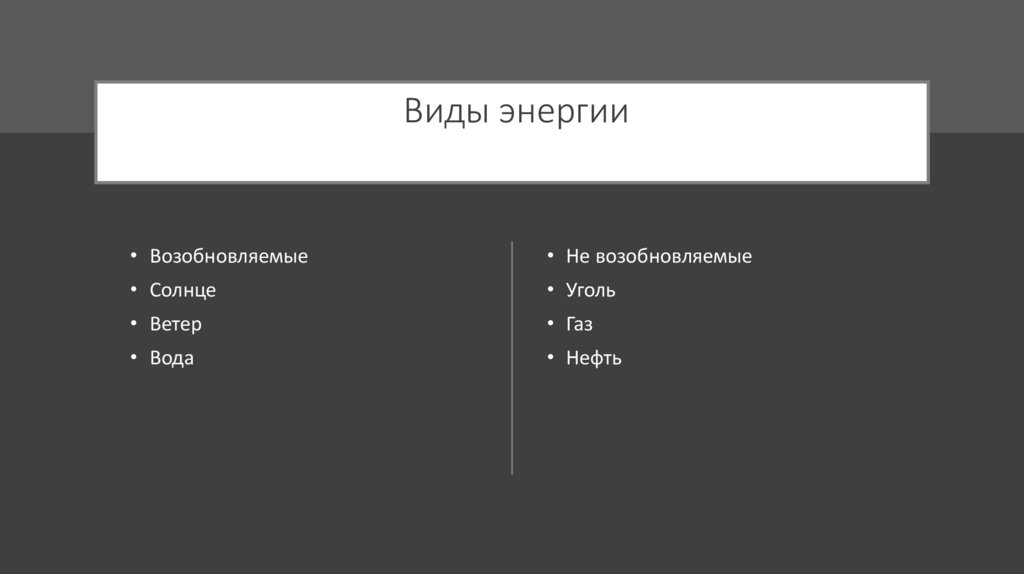 Виды энергии

• Возобновляемые
• Солнце
• Ветер
• Вода

• Не возобновляемые
• Уголь
• Газ
• Нефть